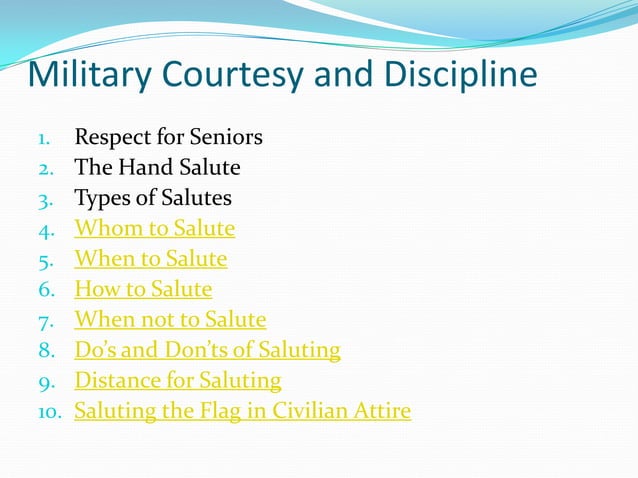 Military Courtesy and Discipline

1. Respect for Seniors
2. The Hand Salute
3. Types of Salutes
4. Whom to Salute
5. When to Salute
6. How to Salute
7. When not to Salute
8. Do's and Don'ts of Saluting
9. Distance for Saluting
10. Saluting the Flag in Civilian Attire